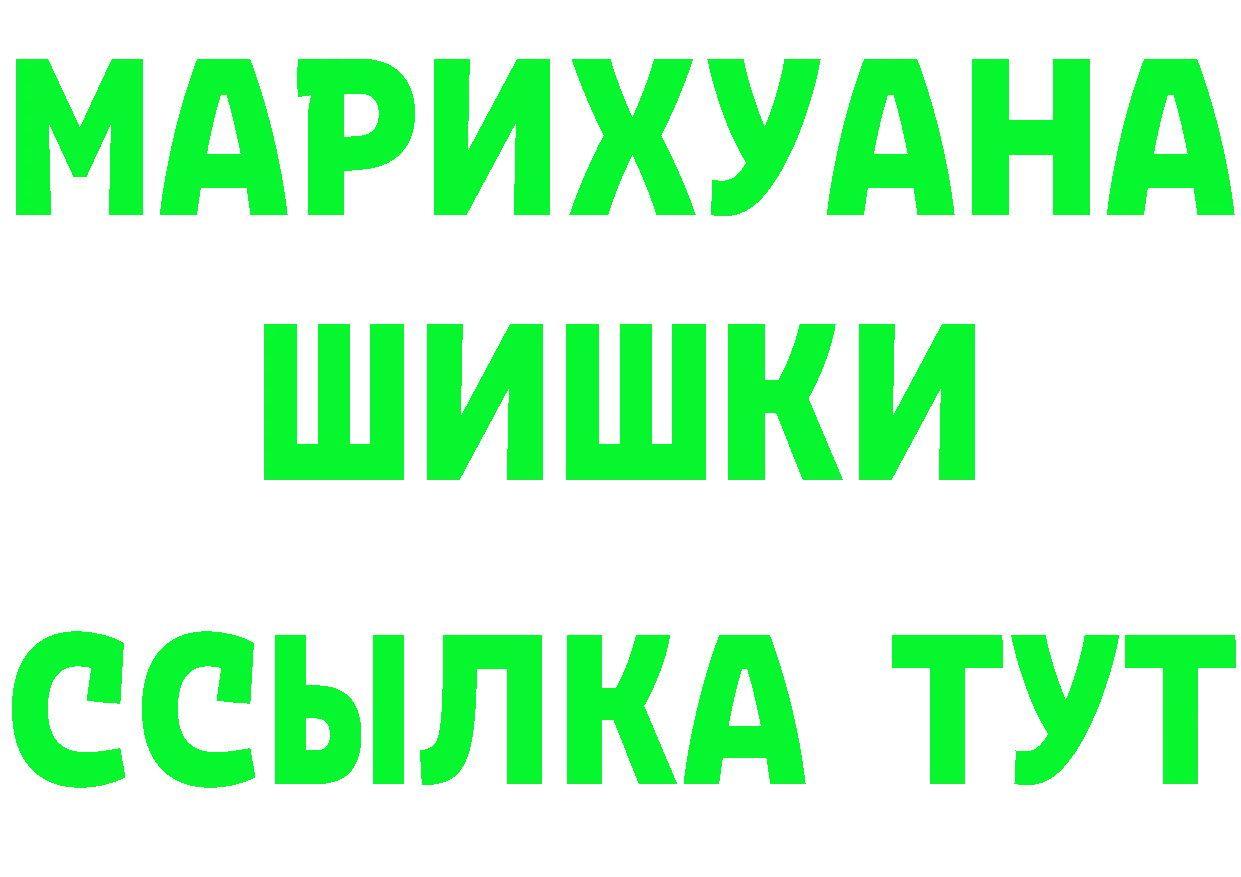 МАРИХУАНА
ШИШКИ
ССЫЛКА ТУТ